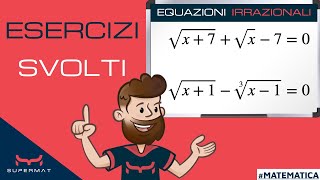 ESERCIZI

SVOLTI

EQUAZIONI IRRAZIONALI

$\sqrt{x+7}+\sqrt{x}-7=0$

$\sqrt{x+1}-\sqrt[3]{x-1}=0$

SUPERMAT

#MATEMATICA